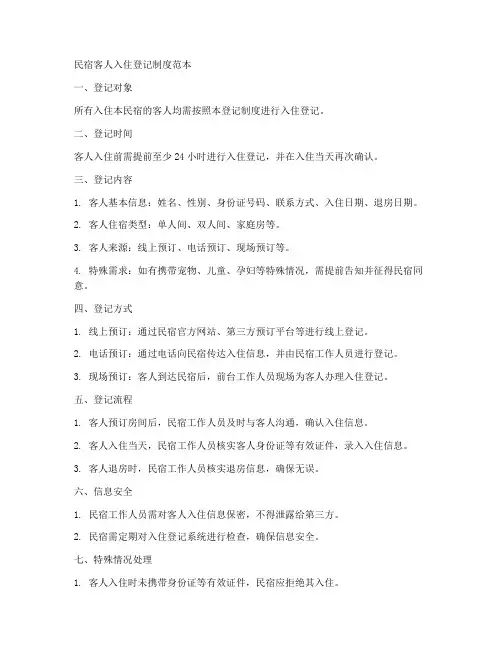 民宿客人入住登记制度范本

一、登记对象

所有入住本民宿的客人均需按照本登记制度进行入住登记。

二、登记时间

客人入住前需提前至少 24 小时进行入住登记，并在入住当天再次确认。

三、登记内容

1. 客人基本信息：姓名、性别、身份证号码、联系方式、入住日期、退房日期。

2. 客人住宿类型：单人间、双人间、家庭房等。

3. 客人来源：线上预订、电话预订、现场预订等。

4. 特殊需求：如有携带宠物、儿童、孕妇等特殊情况，需提前告知并征得民宿同意。

四、登记方式

1. 线上预订：通过民宿官方网站、第三方预订平台等进行线上登记。

2. 电话预订：通过电话向民宿传达入住信息，并由民宿工作人员进行登记。

3. 现场预订：客人到达民宿后，前台工作人员现场为客人办理入住登记。

五、登记流程

1. 客人预订房间后，民宿工作人员及时与客人沟通，确认入住信息。

2. 客人入住当天，民宿工作人员核实客人身份证等有效证件，录入入住信息。

3. 客人退房时，民宿工作人员核实退房信息，确保无误。

六、信息安全

1. 民宿工作人员需对客人入住信息保密，不得泄露给第三方。

2. 民宿需定期对入住登记系统进行检查，确保信息安全。

七、特殊情况处理

1. 客人入住时未携带身份证等有效证件，民宿应拒绝其入住。